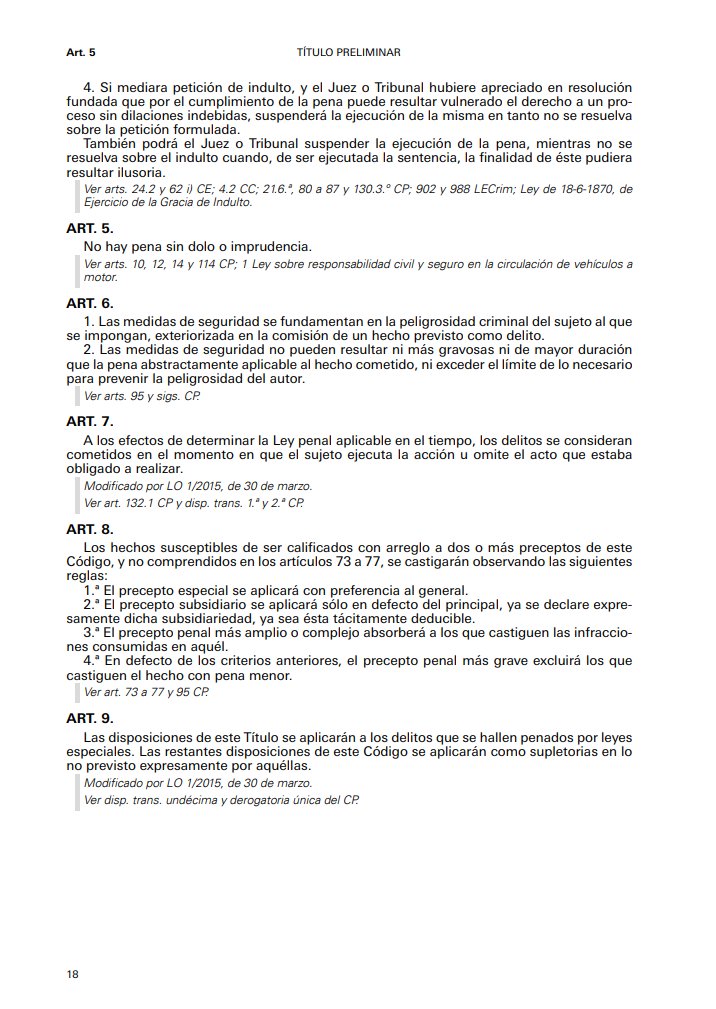 Art. 5 TÍTULO PRELIMINAR

4. Si mediara petición de indulto, y el Juez o Tribunal hubiere apreciado en resolución fundada que por el cumplimiento de la pena puede resultar vulnerado el derecho a un proceso sin dilaciones indebidas, suspenderá la ejecución de la misma en tanto no se resuelva sobre la petición formulada.

También podrá el Juez o Tribunal suspender la ejecución de la pena, mientras no se resuelva sobre el indulto cuando, de ser ejecutada la sentencia, la finalidad de éste pudiera resultar ilusoria.

Ver arts. 24.2 y 62 i) CE; 4.2 CC; 21.6.ª, 80 a 87 y 130.3.º CP; 902 y 988 LECrim; Ley de 18-6-1870, de Ejercicio de la Gracia de Indulto.

ART. 5.

No hay pena sin dolo o imprudencia.

Ver arts. 10, 12, 14 y 114 CP; 1 Ley sobre responsabilidad civil y seguro en la circulación de vehículos a motor.

ART. 6.

1. Las medidas de seguridad se fundamentan en la peligrosidad criminal del sujeto al que se impongan, exteriorizada en la comisión de un hecho previsto como delito.

2. Las medidas de seguridad no pueden resultar ni más gravosas ni de mayor duración que la pena abstractamente aplicable al hecho cometido, ni exceder el límite de lo necesario para prevenir la peligrosidad del autor.

Ver arts. 95 y sigs. CP.

ART. 7.

A los efectos de determinar la Ley penal aplicable en el tiempo, los delitos se consideran cometidos en el momento en que el sujeto ejecuta la acción u omite el acto que estaba obligado a realizar.

Modificado por LO 1/2015, de 30 de marzo.

Ver art. 132.1 CP y disp. trans. 1.ª y 2.ª CP.

ART. 8.

Los hechos susceptibles de ser calificados con arreglo a dos o más preceptos de este Código, y no comprendidos en los artículos 73 a 77, se castigarán observando las siguientes reglas:

1.ª El precepto especial se aplicará con preferencia al general.

2.ª El precepto subsidiario se aplicará sólo en defecto del principal, ya se declare expresamente dicha subsidiariedad, ya sea ésta tácitamente deducible.

3.ª El precepto penal más amplio o complejo absorberá a los que castiguen las infracciones consumidas en aquél.

4.ª En defecto de los criterios anteriores, el precepto penal más grave excluirá los que castiguen el hecho con pena menor.

Ver art. 73 a 77 y 95 CP.

ART. 9.

Las disposiciones de este Título se aplicarán a los delitos que se hallen penados por leyes especiales. Las restantes disposiciones de este Código se aplicarán como supletorias en lo no previsto expresamente por aquéllas.

Modificado por LO 1/2015, de 30 de marzo.

Ver disp. trans. undécima y derogatoria única del CP.

18